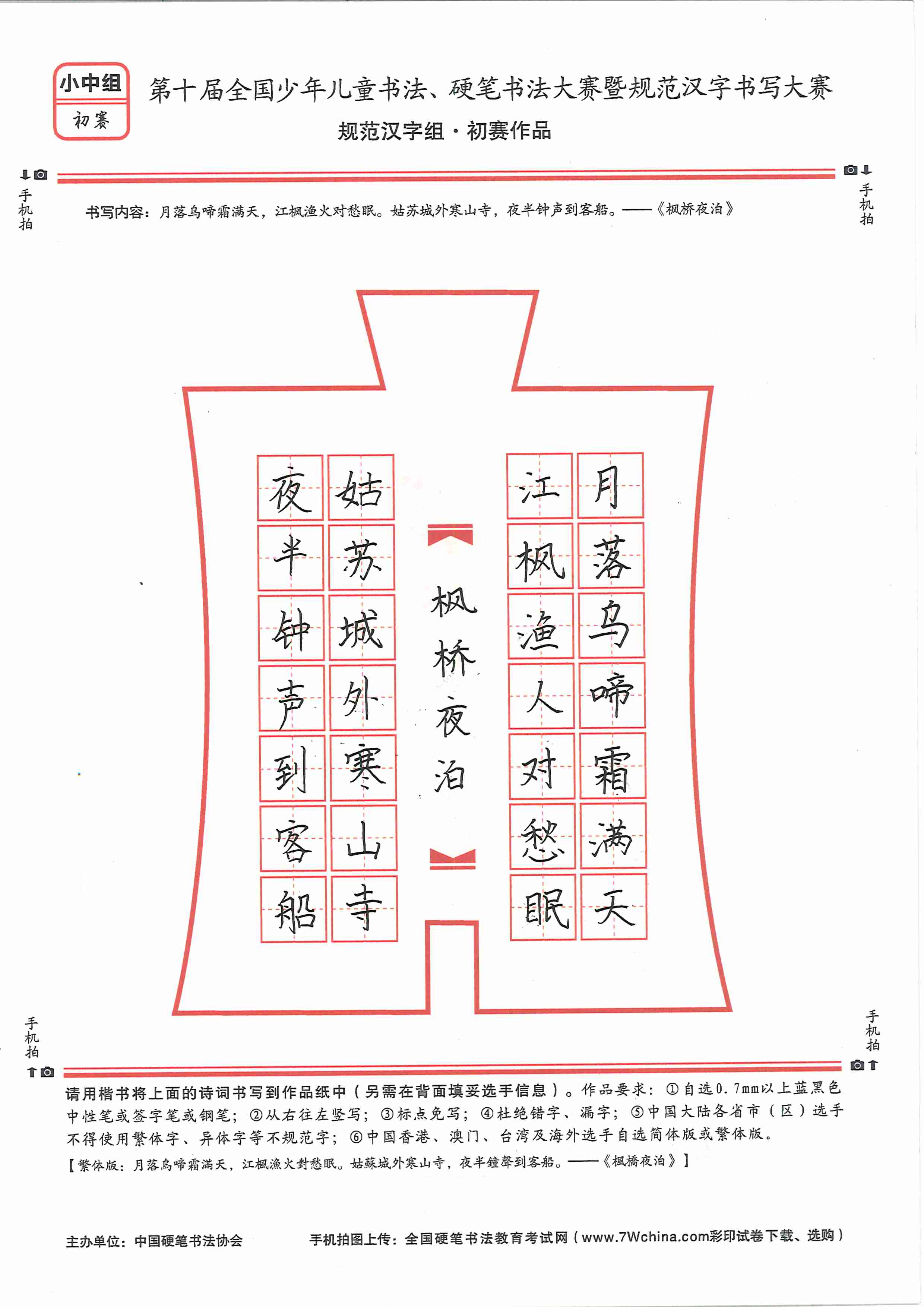 小中组
初赛

第十届全国少年儿童书法、硬笔书法大赛暨规范汉字书写大赛
规范汉字组·初赛作品

手机拍

手机拍

书写内容：月落乌啼霜满天，江枫渔火对愁眠。姑苏城外寒山寺，夜半钟声到客船。——《枫桥夜泊》

月落乌啼霜满天
江枫渔人对愁眠

枫桥夜泊

姑苏城外寒山寺
夜半钟声到客船

手机拍

手机拍

请用楷书将上面的诗词书写到作品纸中（另需在背面填妥选手信息）。作品要求：①自选0.7mm以上蓝黑色中性笔或签字笔或钢笔；②从右往左竖写；③标点免写；④杜绝错字、漏字；⑤中国大陆各省市（区）选手不得使用繁体字、异体字等不规范字；⑥中国香港、澳门、台湾及海外选手自选简体版或繁体版。
【繁体版：月落烏啼霜滿天，江楓漁火對愁眠。姑蘇城外寒山寺，夜半鐘聲到客船。——《楓橋夜泊》】

主办单位：中国硬笔书法协会
手机拍图上传：全国硬笔书法教育考试网（www.7Wchina.com彩印试卷下载、选购）